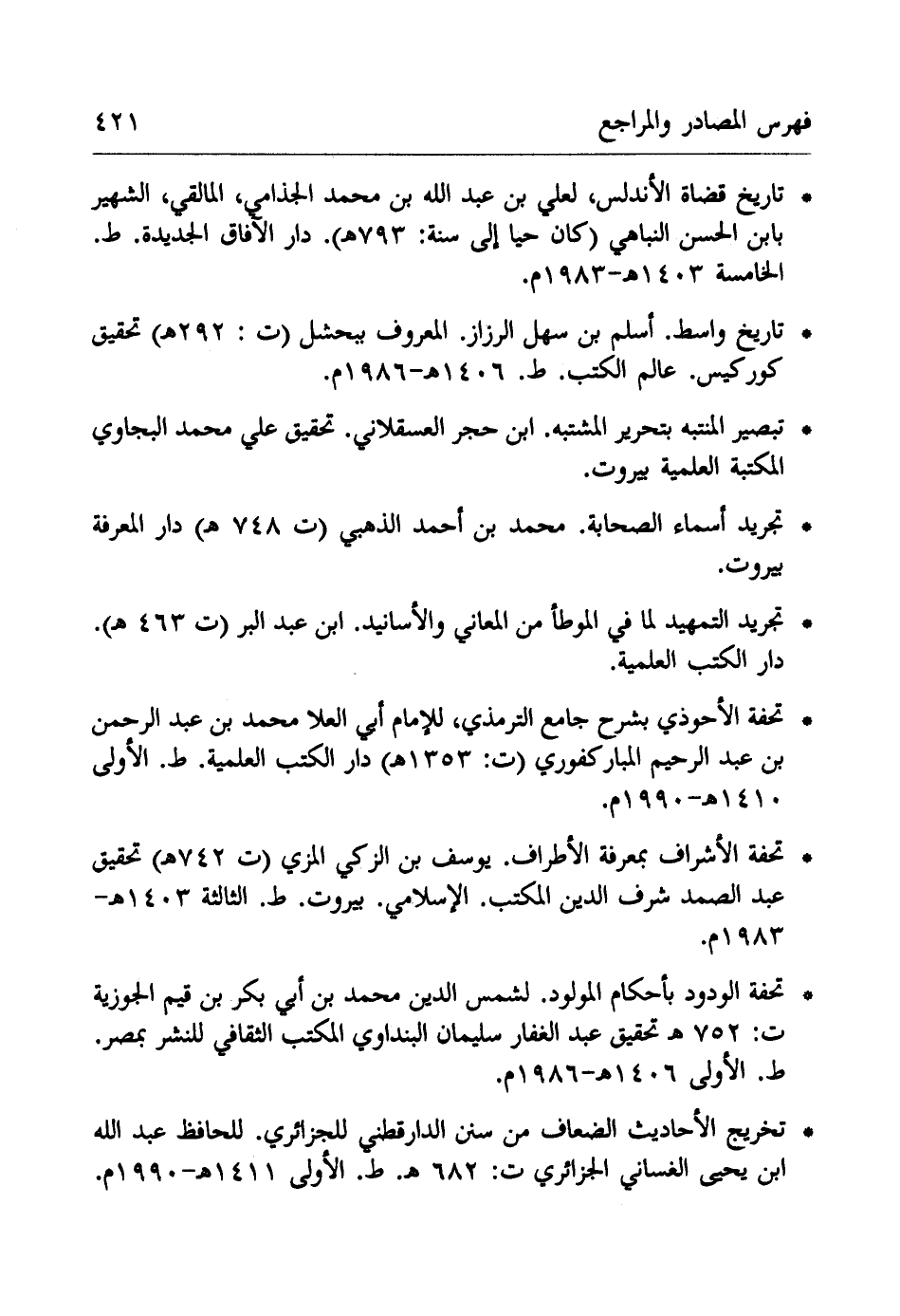 فهرس المصادر والمراجع ٤٢١

• تاريخ قضاة الأندلس، لعلي بن عبد الله بن محمد الجذامي، المالقي، الشهير بابن الحسن النباهي (كان حيا إلى سنة: ٧٩٣هـ). دار الآفاق الجديدة. ط. الخامسة ١٤٠٣هـ-١٩٨٣م.

• تاريخ واسط. أسلم بن سهل الرزاز. المعروف ببحشل (ت : ٢٩٢هـ) تحقيق كوركيس. عالم الكتب. ط. ١٤٠٦هـ-١٩٨٦م.

• تبصير المنتبه بتحرير المشتبه. ابن حجر العسقلاني. تحقيق علي محمد البجاوي المكتبة العلمية بيروت.

• تجريد أسماء الصحابة. محمد بن أحمد الذهبي (ت ٧٤٨ هـ) دار المعرفة بيروت.

• تجريد التمهيد لما في الموطأ من المعاني والأسانيد. ابن عبد البر (ت ٤٦٣ هـ). دار الكتب العلمية.

• تحفة الأحوذي بشرح جامع الترمذي، للإمام أبي العلا محمد بن عبد الرحمن بن عبد الرحيم المباركفوري (ت: ١٣٥٣هـ) دار الكتب العلمية. ط. الأولى ١٤١٠هـ-١٩٩٠م.

• تحفة الأشراف بمعرفة الأطراف. يوسف بن الزكي المزي (ت ٧٤٢هـ) تحقيق عبد الصمد شرف الدين المكتب. الإسلامي. بيروت. ط. الثالثة ١٤٠٣هـ-١٩٨٣م.

• تحفة الودود بأحكام المولود. لشمس الدين محمد بن أبي بكر بن قيم الجوزية ت: ٧٥٢ هـ تحقيق عبد الغفار سليمان البنداوي المكتب الثقافي للنشر بمصر. ط. الأولى ١٤٠٦هـ-١٩٨٦م.

• تخريج الأحاديث الضعاف من سنن الدارقطني للجزائري. للحافظ عبد الله ابن يحيى الغساني الجزائري ت: ٦٨٢ هـ. ط. الأولى ١٤١١هـ-١٩٩٠م.